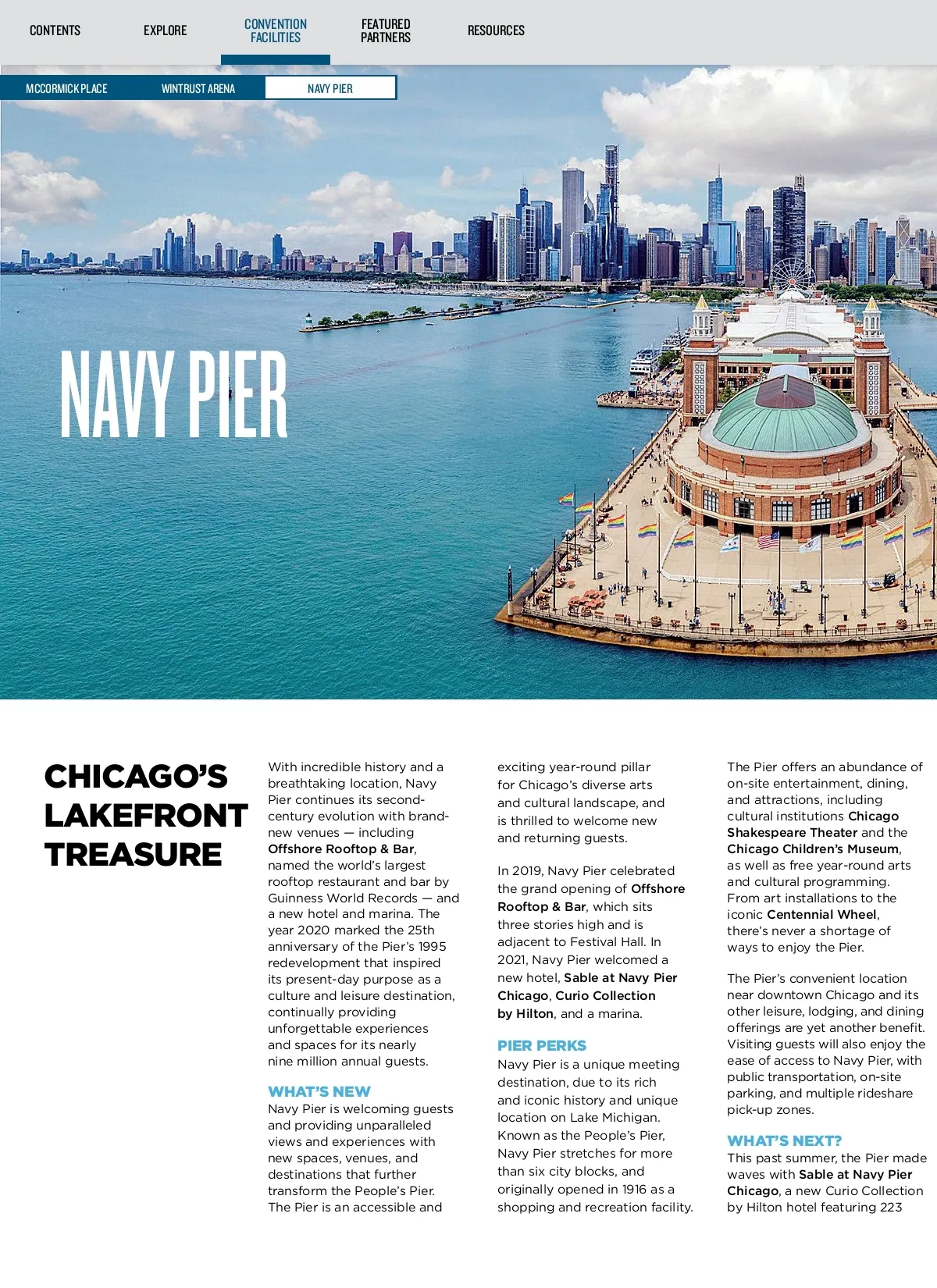 CONTENTS EXPLORE CONVENTION FACILITIES FEATURED PARTNERS RESOURCES

MCCORMICK PLACE WINTRUST ARENA NAVY PIER

NAVY PIER

CHICAGO'S LAKEFRONT TREASURE

With incredible history and a breathtaking location, Navy Pier continues its second-century evolution with brand-new venues — including Offshore Rooftop & Bar, named the world's largest rooftop restaurant and bar by Guinness World Records — and a new hotel and marina. The year 2020 marked the 25th anniversary of the Pier's 1995 redevelopment that inspired its present-day purpose as a culture and leisure destination, continually providing unforgettable experiences and spaces for its nearly nine million annual guests.

WHAT'S NEW
Navy Pier is welcoming guests and providing unparalleled views and experiences with new spaces, venues, and destinations that further transform the People's Pier. The Pier is an accessible and exciting year-round pillar for Chicago's diverse arts and cultural landscape, and is thrilled to welcome new and returning guests.

In 2019, Navy Pier celebrated the grand opening of Offshore Rooftop & Bar, which sits three stories high and is adjacent to Festival Hall. In 2021, Navy Pier welcomed a new hotel, Sable at Navy Pier Chicago, Curio Collection by Hilton, and a marina.

PIER PERKS
Navy Pier is a unique meeting destination, due to its rich and iconic history and unique location on Lake Michigan. Known as the People's Pier, Navy Pier stretches for more than six city blocks, and originally opened in 1916 as a shopping and recreation facility.

The Pier offers an abundance of on-site entertainment, dining, and attractions, including cultural institutions Chicago Shakespeare Theater and the Chicago Children's Museum, as well as free year-round arts and cultural programming. From art installations to the iconic Centennial Wheel, there's never a shortage of ways to enjoy the Pier.

The Pier's convenient location near downtown Chicago and its other leisure, lodging, and dining offerings are yet another benefit. Visiting guests will also enjoy the ease of access to Navy Pier, with public transportation, on-site parking, and multiple rideshare pick-up zones.

WHAT'S NEXT?
This past summer, the Pier made waves with Sable at Navy Pier Chicago, a new Curio Collection by Hilton hotel featuring 223